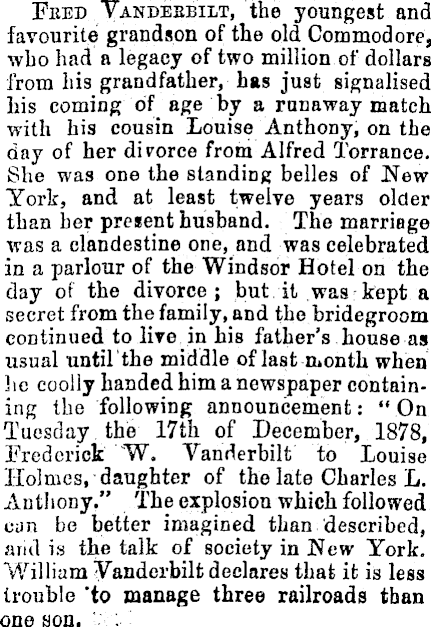 Fred Vanderbilt, the youngest and favourite grandson of the old Commodore, who had a legacy of two million of dollars from his grandfather, has just signalised his coming of age by a runaway match with his cousin Louise Anthony, on the day of her divorce from Alfred Torrance. She was one the standing belles of New York, and at least twelve years older than her present husband. The marriage was a clandestine one, and was celebrated in a parlour of the Windsor Hotel on the day of the divorce; but it was kept a secret from the family, and the bridegroom continued to live in his father's house as usual until the middle of last month when he coolly handed him a newspaper containing the following announcement: "On Tuesday the 17th of December, 1878, Frederick W. Vanderbilt to Louise Holmes, daughter of the late Charles L. Anthony." The explosion which followed can be better imagined than described, and is the talk of society in New York. William Vanderbilt declares that it is less trouble to manage three railroads than one son.